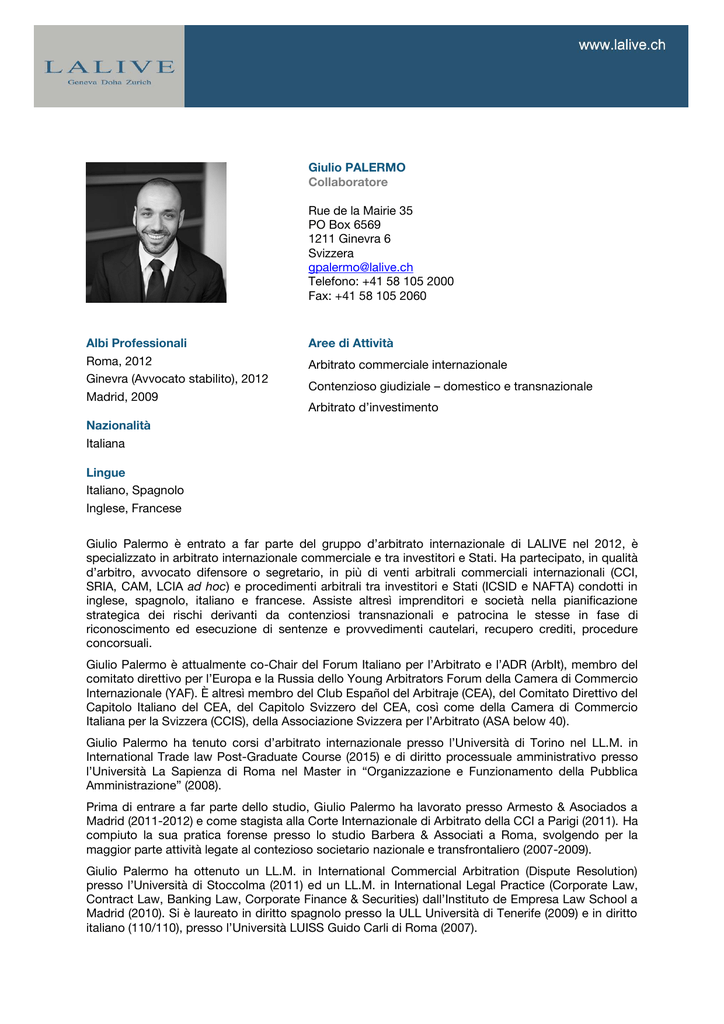 LALIVE
Geneva Doha Zurich

www.lalive.ch

Giulio PALERMO
Collaboratore

Rue de la Mairie 35
PO Box 6569
1211 Ginevra 6
Svizzera
gpalermo@lalive.ch
Telefono: +41 58 105 2000
Fax: +41 58 105 2060

Albi Professionali
Roma, 2012
Ginevra (Avvocato stabilito), 2012
Madrid, 2009

Nazionalità
Italiana

Lingue
Italiano, Spagnolo
Inglese, Francese

Aree di Attività
Arbitrato commerciale internazionale
Contenzioso giudiziale – domestico e transnazionale
Arbitrato d'investimento

Giulio Palermo è entrato a far parte del gruppo d'arbitrato internazionale di LALIVE nel 2012, è specializzato in arbitrato internazionale commerciale e tra investitori e Stati. Ha partecipato, in qualità d'arbitro, avvocato difensore o segretario, in più di venti arbitrali commerciali internazionali (CCI, SRIA, CAM, LCIA ad hoc) e procedimenti arbitrali tra investitori e Stati (ICSID e NAFTA) condotti in inglese, spagnolo, italiano e francese. Assiste altresì imprenditori e società nella pianificazione strategica dei rischi derivanti da contenziosi transnazionali e patrocina le stesse in fase di riconoscimento ed esecuzione di sentenze e provvedimenti cautelari, recupero crediti, procedure concorsuali.

Giulio Palermo è attualmente co-Chair del Forum Italiano per l'Arbitrato e l'ADR (ArbIt), membro del comitato direttivo per l'Europa e la Russia dello Young Arbitrators Forum della Camera di Commercio Internazionale (YAF). È altresì membro del Club Español del Arbitraje (CEA), del Comitato Direttivo del Capitolo Italiano del CEA, del Capitolo Svizzero del CEA, così come della Camera di Commercio Italiana per la Svizzera (CCIS), della Associazione Svizzera per l'Arbitrato (ASA below 40).

Giulio Palermo ha tenuto corsi d'arbitrato internazionale presso l'Università di Torino nel LL.M. in International Trade law Post-Graduate Course (2015) e di diritto processuale amministrativo presso l'Università La Sapienza di Roma nel Master in "Organizzazione e Funzionamento della Pubblica Amministrazione" (2008).

Prima di entrare a far parte dello studio, Giulio Palermo ha lavorato presso Armesto & Asociados a Madrid (2011-2012) e come stagista alla Corte Internazionale di Arbitrato della CCI a Parigi (2011). Ha compiuto la sua pratica forense presso lo studio Barbera & Associati a Roma, svolgendo per la maggior parte attività legate al contezioso societario nazionale e transfrontaliero (2007-2009).

Giulio Palermo ha ottenuto un LL.M. in International Commercial Arbitration (Dispute Resolution) presso l'Università di Stoccolma (2011) ed un LL.M. in International Legal Practice (Corporate Law, Contract Law, Banking Law, Corporate Finance & Securities) dall'Instituto de Empresa Law School a Madrid (2010). Si è laureato in diritto spagnolo presso la ULL Università di Tenerife (2009) e in diritto italiano (110/110), presso l'Università LUISS Guido Carli di Roma (2007).